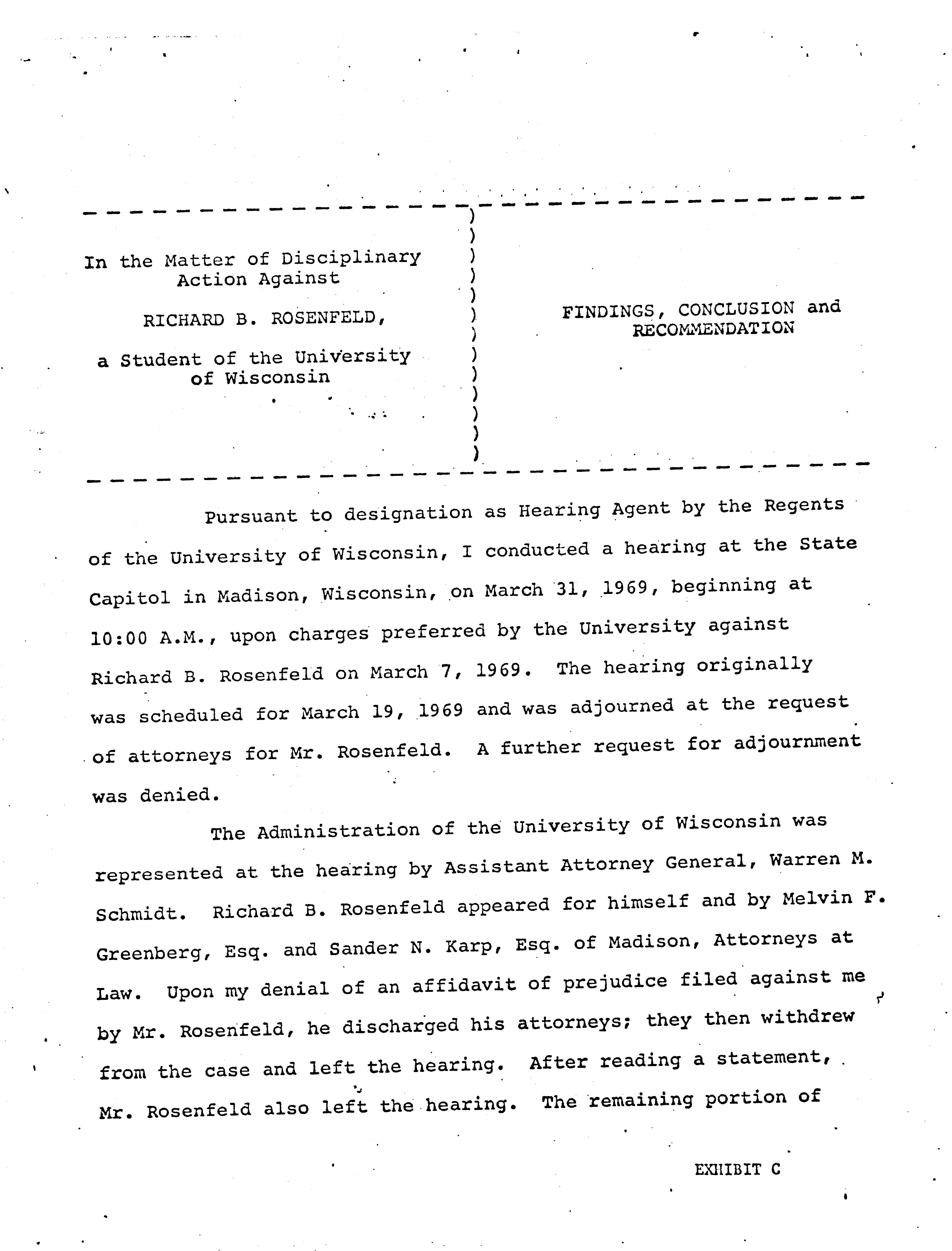 In the Matter of Disciplinary Action Against

RICHARD B. ROSENFELD,

a Student of the University of Wisconsin

FINDINGS, CONCLUSION and RECOMMENDATION

Pursuant to designation as Hearing Agent by the Regents of the University of Wisconsin, I conducted a hearing at the State Capitol in Madison, Wisconsin, on March 31, 1969, beginning at 10:00 A.M., upon charges preferred by the University against Richard B. Rosenfeld on March 7, 1969. The hearing originally was scheduled for March 19, 1969 and was adjourned at the request of attorneys for Mr. Rosenfeld. A further request for adjournment was denied.

The Administration of the University of Wisconsin was represented at the hearing by Assistant Attorney General, Warren M. Schmidt. Richard B. Rosenfeld appeared for himself and by Melvin F. Greenberg, Esq. and Sander N. Karp, Esq. of Madison, Attorneys at Law. Upon my denial of an affidavit of prejudice filed against me by Mr. Rosenfeld, he discharged his attorneys; they then withdrew from the case and left the hearing. After reading a statement, Mr. Rosenfeld also left the hearing. The remaining portion of

EXHIBIT C